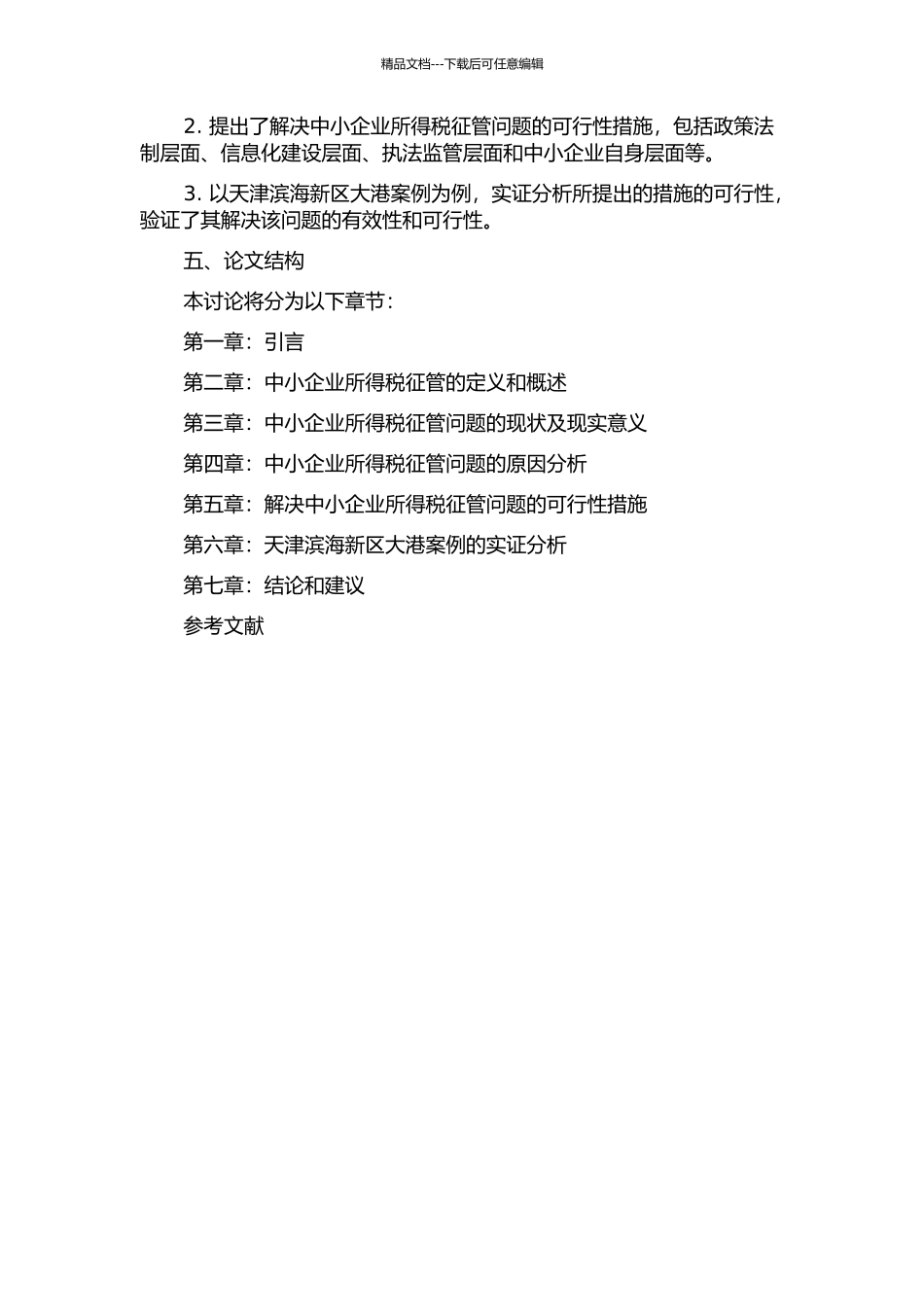 精品文档---下载后可任意编辑

2. 提出了解决中小企业所得税征管问题的可行性措施，包括政策法制层面、信息化建设层面、执法监管层面和中小企业自身层面等。

3. 以天津滨海新区大港案例为例，实证分析所提出的措施的可行性，验证了其解决该问题的有效性和可行性。

五、论文结构

本讨论将分为以下章节：

第一章：引言

第二章：中小企业所得税征管的定义和概述

第三章：中小企业所得税征管问题的现状及现实意义

第四章：中小企业所得税征管问题的原因分析

第五章：解决中小企业所得税征管问题的可行性措施

第六章：天津滨海新区大港案例的实证分析

第七章：结论和建议

参考文献